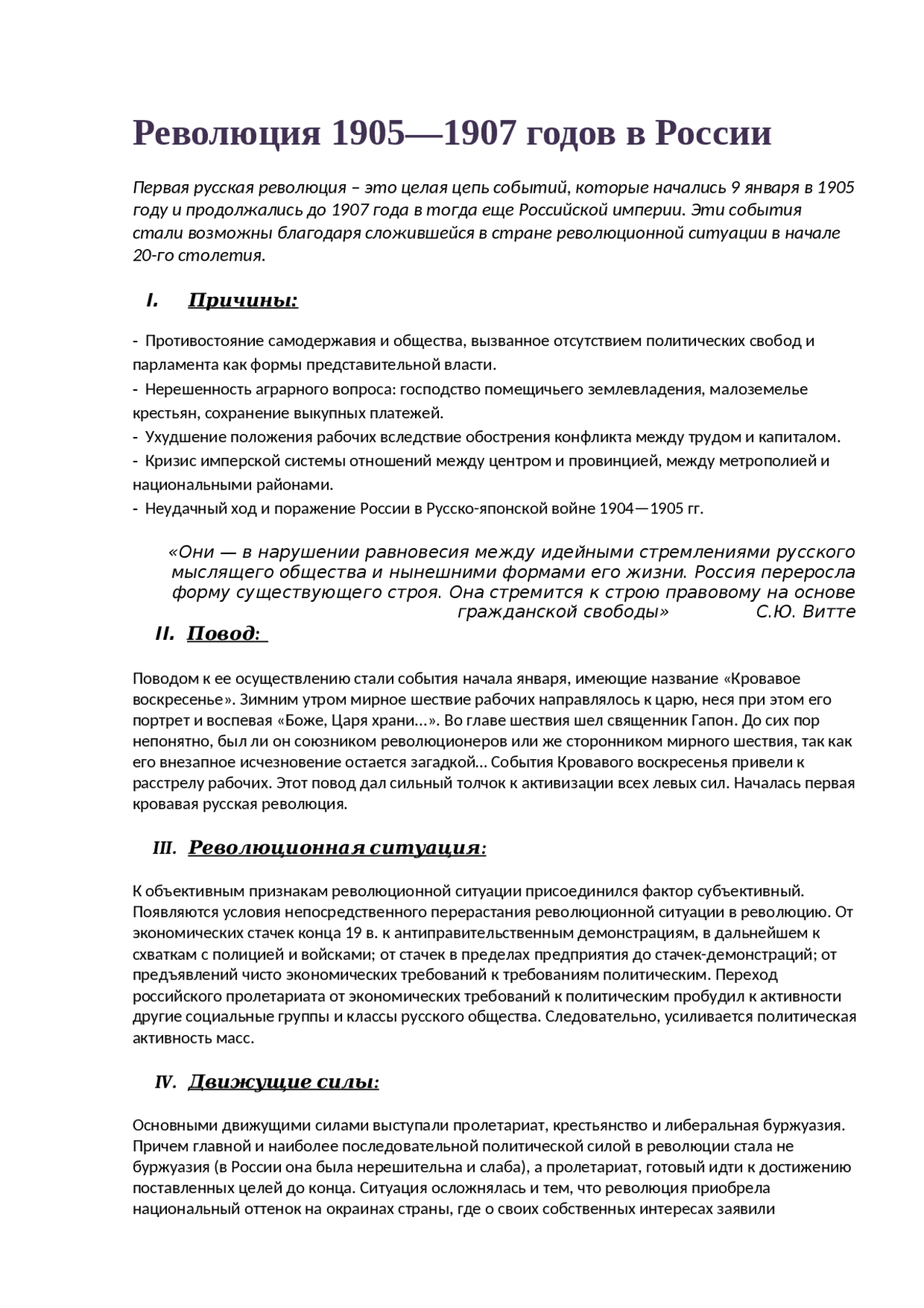 Революция 1905—1907 годов в России

Первая русская революция – это целая цепь событий, которые начались 9 января в 1905 году и продолжались до 1907 года в тогда еще Российской империи. Эти события стали возможны благодаря сложившейся в стране революционной ситуации в начале 20-го столетия.

I. Причины:

- Противостояние самодержавия и общества, вызванное отсутствием политических свобод и парламента как формы представительной власти.
- Нерешенность аграрного вопроса: господство помещичьего землевладения, малоземелье крестьян, сохранение выкупных платежей.
- Ухудшение положения рабочих вследствие обострения конфликта между трудом и капиталом.
- Кризис имперской системы отношений между центром и провинцией, между метрополией и национальными районами.
- Неудачный ход и поражение России в Русско-японской войне 1904—1905 гг.

«Они — в нарушении равновесия между идейными стремлениями русского мыслящего общества и нынешними формами его жизни. Россия переросла форму существующего строя. Она стремится к строю правовому на основе гражданской свободы» С.Ю. Витте

II. Повод:

Поводом к ее осуществлению стали события начала января, имеющие название «Кровавое воскресенье». Зимним утром мирное шествие рабочих направлялось к царю, неся при этом его портрет и воспевая «Боже, Царя храни…». Во главе шествия шел священник Гапон. До сих пор непонятно, был ли он союзником революционеров или же сторонником мирного шествия, так как его внезапное исчезновение остается загадкой… События Кровавого воскресенья привели к расстрелу рабочих. Этот повод дал сильный толчок к активизации всех левых сил. Началась первая кровавая русская революция.

III. Революционная ситуация:

К объективным признакам революционной ситуации присоединился фактор субъективный. Появляются условия непосредственного перерастания революционной ситуации в революцию. От экономических стачек конца 19 в. к антиправительственным демонстрациям, в дальнейшем к схваткам с полицией и войсками; от стачек в пределах предприятия до стачек-демонстраций; от предъявлений чисто экономических требований к требованиям политическим. Переход российского пролетариата от экономических требований к политическим пробудил к активности другие социальные группы и классы русского общества. Следовательно, усиливается политическая активность масс.

IV. Движущие силы:

Основными движущими силами выступали пролетариат, крестьянство и либеральная буржуазия. Причем главной и наиболее последовательной политической силой в революции стала не буржуазия (в России она была нерешительна и слаба), а пролетариат, готовый идти к достижению поставленных целей до конца. Ситуация осложнялась и тем, что революция приобрела национальный оттенок на окраинах страны, где о своих собственных интересах заявили